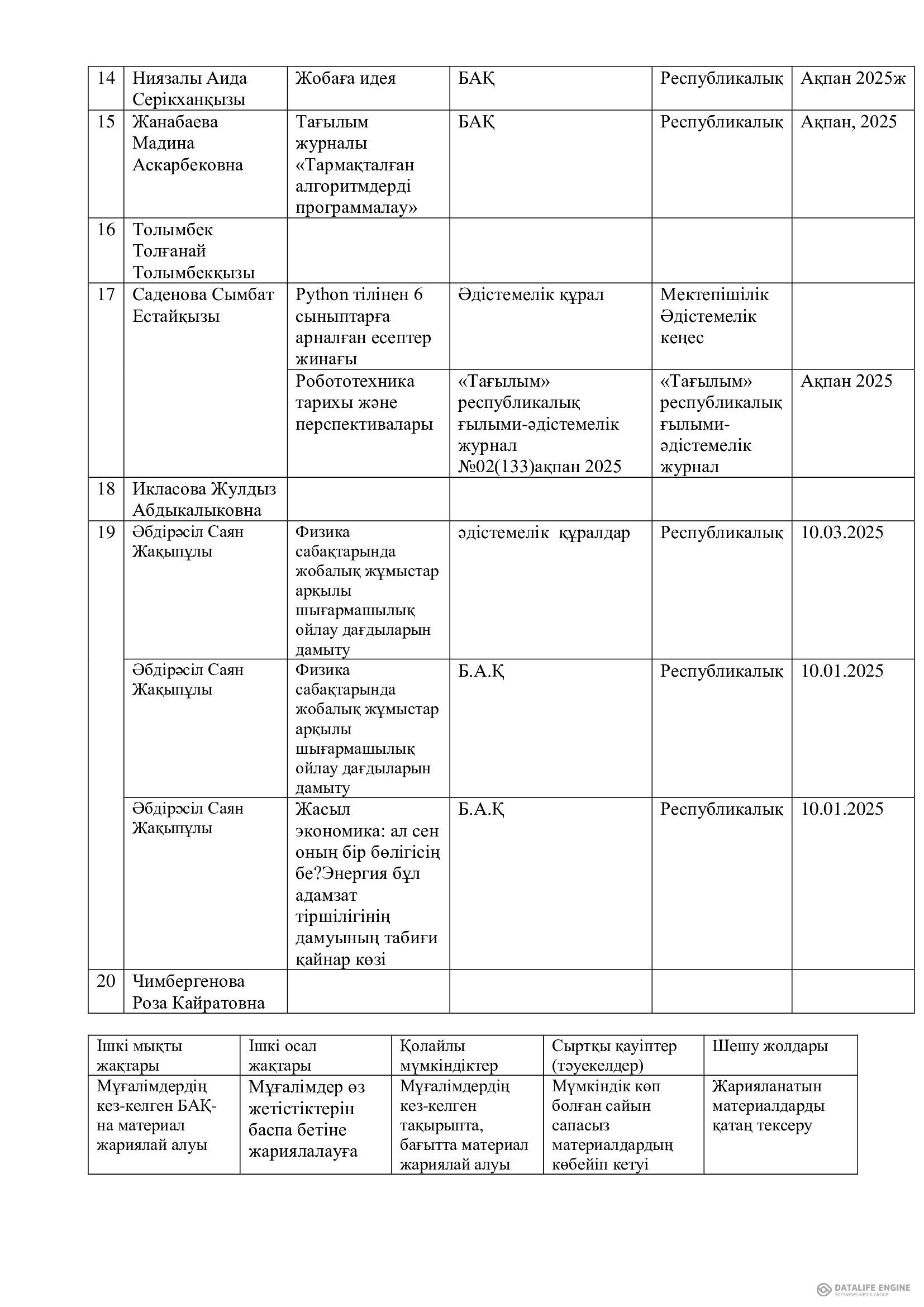 | 14 | Ниязалы Аида Серікханқызы | Жобаға идея | БАҚ | Республикалық | Ақпан 2025ж |
|---|---|---|---|---|---|
| 15 | Жанабаева Мадина Аскарбековна | Тағылым журналы «Тармақталған алгоритмдерді программалау» | БАҚ | Республикалық | Ақпан, 2025 |
| 16 | Толымбек Толғанай Толымбекқызы | | | | |
| 17 | Саденова Сымбат Естайқызы | Python тілінен 6 сыныптарға арналған есептер жинағы | Әдістемелік құрал | Мектепішілік Әдістемелік кеңес | |
| | | Робототехника тарихы және перспективалары | «Тағылым» республикалық ғылыми-әдістемелік журнал №02(133)ақпан 2025 | «Тағылым» республикалық ғылыми-әдістемелік журнал | Ақпан 2025 |
| 18 | Икласова Жулдыз Абдыкалыковна | | | | |
| 19 | Әбдірәсіл Саян Жақыпұлы | Физика сабақтарында жобалық жұмыстар арқылы шығармашылық ойлау дағдыларын дамыту | әдістемелік құралдар | Республикалық | 10.03.2025 |
| | Әбдірәсіл Саян Жақыпұлы | Физика сабақтарында жобалық жұмыстар арқылы шығармашылық ойлау дағдыларын дамыту | Б.А.Қ | Республикалық | 10.01.2025 |
| | Әбдірәсіл Саян Жақыпұлы | Жасыл экономика: ал сен оның бір бөлігісің бе?Энергия бұл адамзат тіршілігінің дамуының табиғи қайнар көзі | Б.А.Қ | Республикалық | 10.01.2025 |
| 20 | Чимбергенова Роза Кайратовна | | | | |

| Ішкі мықты жақтары | Ішкі осал жақтары | Қолайлы мүмкіндіктер | Сыртқы қауіптер (тәуекелдер) | Шешу жолдары |
|---|---|---|---|---|
| Мұғалімдердің кез-келген БАҚ-на материал жариялай алуы | Мұғалімдер өз жетістіктерін баспа бетіне жариялалауға | Мұғалімдердің кез-келген тақырыпта, бағытта материал жариялай алуы | Мүмкіндік көп болған сайын сапасыз материалдардың көбейіп кетуі | Жарияланатын материалдарды қатаң тексеру |

DATALIFE ENGINE
SOFTNEWS MEDIA GROUP